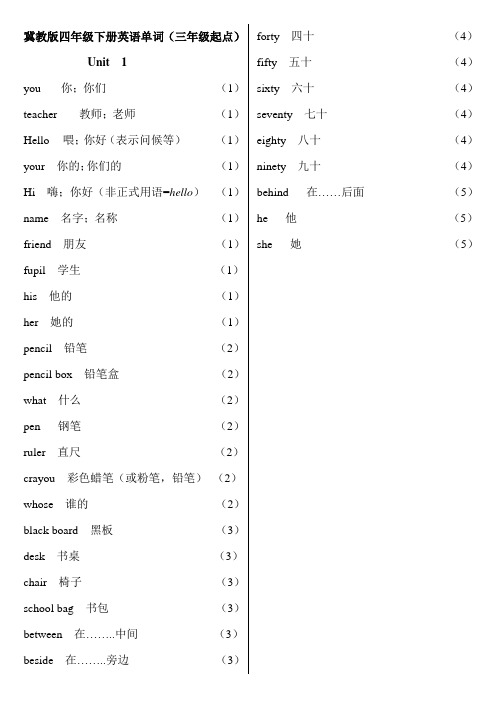 冀教版四年级下册英语单词（三年级起点）

Unit 1

you 你；你们 （1）
teacher 教师；老师 （1）
Hello 喂；你好（表示问候等） （1）
your 你的；你们的 （1）
Hi 嗨；你好（非正式用语=hello） （1）
name 名字；名称 （1）
friend 朋友 （1）
fupil 学生 （1）
his 他的 （1）
her 她的 （1）
pencil 铅笔 （2）
pencil box 铅笔盒 （2）
what 什么 （2）
pen 钢笔 （2）
ruler 直尺 （2）
crayou 彩色蜡笔（或粉笔，铅笔） （2）
whose 谁的 （2）
black board 黑板 （3）
desk 书桌 （3）
chair 椅子 （3）
school bag 书包 （3）
between 在……..中间 （3）
beside 在……..旁边 （3）

forty 四十 （4）
fifty 五十 （4）
sixty 六十 （4）
seventy 七十 （4）
eighty 八十 （4）
ninety 九十 （4）
behind 在……后面 （5）
he 他 （5）
she 她 （5）